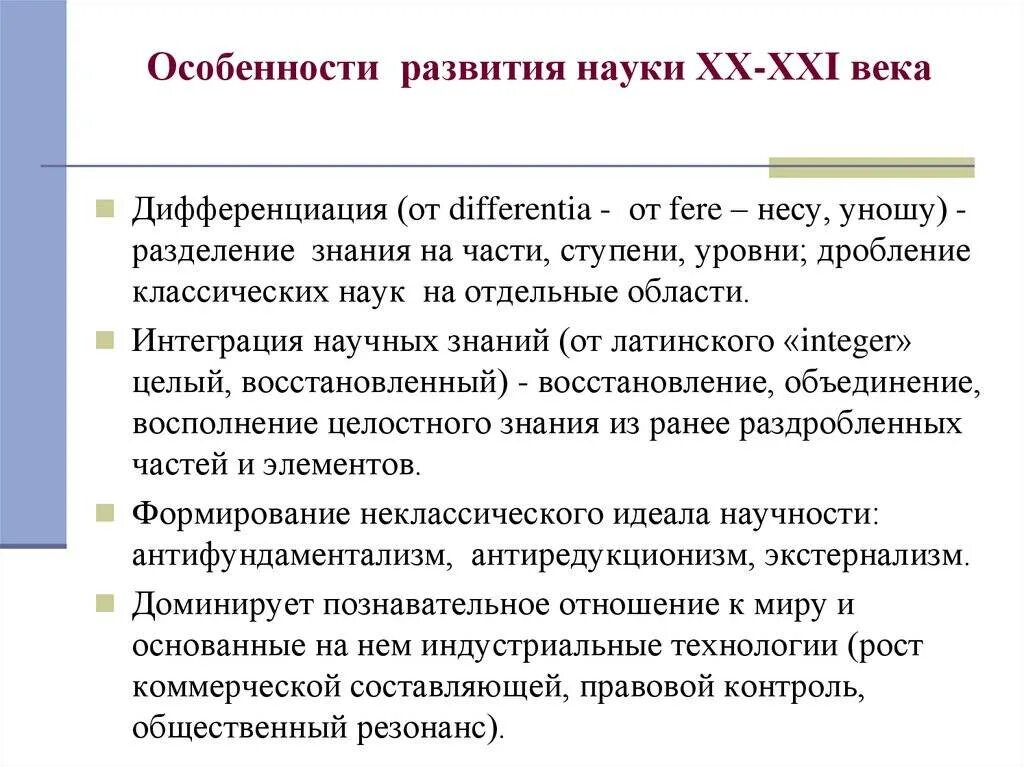 Особенности развития науки XX-XXI века

Дифференциация (от differentia - от fere – несу, уношу) - разделение знания на части, ступени, уровни; дробление классических наук на отдельные области.

Интеграция научных знаний (от латинского «integer» целый, восстановленный) - восстановление, объединение, восполнение целостного знания из ранее раздробленных частей и элементов.

Формирование неклассического идеала научности: антифундаментализм, антиредукционизм, экстернализм.

Доминирует познавательное отношение к миру и основанные на нем индустриальные технологии (рост коммерческой составляющей, правовой контроль, общественный резонанс).